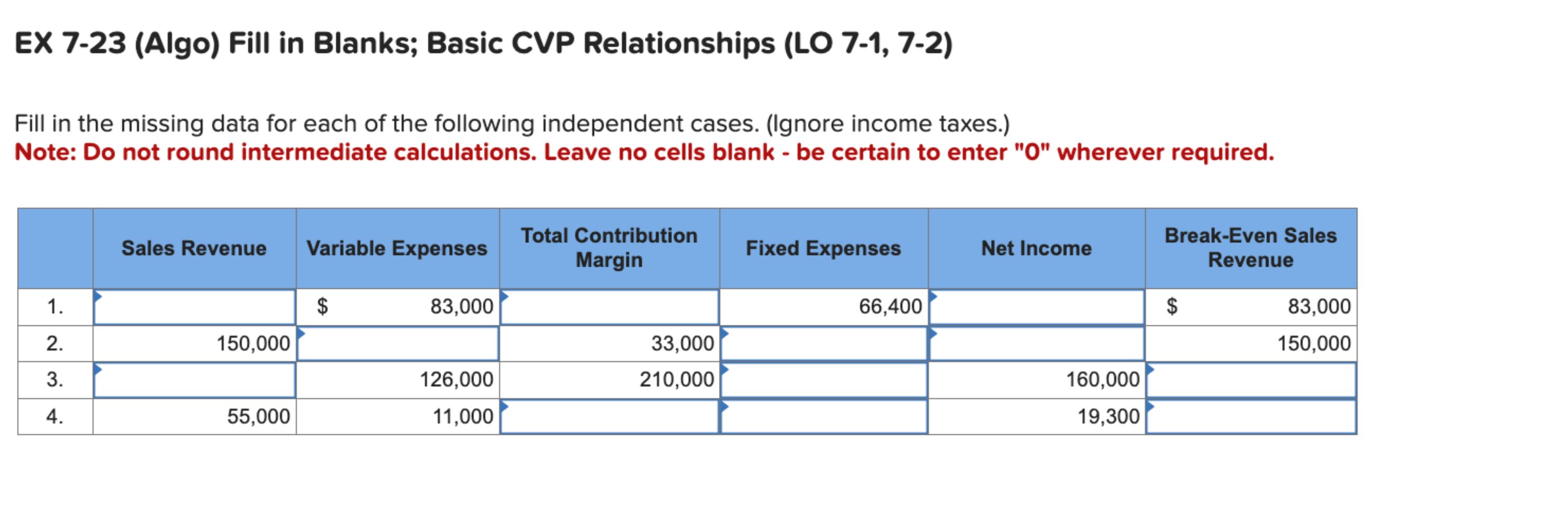 EX 7-23 (Algo) Fill in Blanks; Basic CVP Relationships (LO 7-1, 7-2)

Fill in the missing data for each of the following independent cases. (Ignore income taxes.)
Note: Do not round intermediate calculations. Leave no cells blank - be certain to enter "0" wherever required.

| | Sales Revenue | Variable Expenses | Total Contribution Margin | Fixed Expenses | Net Income | Break-Even Sales Revenue |
|---|---|---|---|---|---|---|
| 1. | | $ 83,000 | | 66,400 | | $ 83,000 |
| 2. | 150,000 | | 33,000 | | | 150,000 |
| 3. | | 126,000 | 210,000 | | 160,000 | |
| 4. | 55,000 | 11,000 | | | 19,300 | |